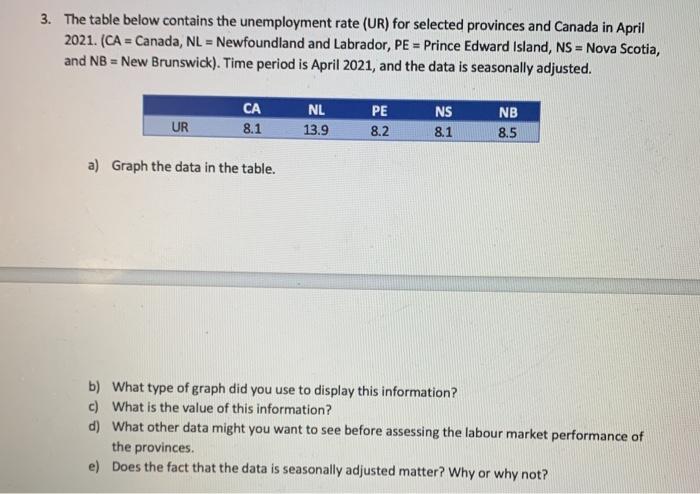 3. The table below contains the unemployment rate (UR) for selected provinces and Canada in April 2021. (CA = Canada, NL = Newfoundland and Labrador, PE = Prince Edward Island, NS = Nova Scotia, and NB = New Brunswick). Time period is April 2021, and the data is seasonally adjusted.

| | CA | NL | PE | NS | NB |
|---|---|---|---|---|---|
| UR | 8.1 | 13.9 | 8.2 | 8.1 | 8.5 |

a) Graph the data in the table.

b) What type of graph did you use to display this information?
c) What is the value of this information?
d) What other data might you want to see before assessing the labour market performance of the provinces.
e) Does the fact that the data is seasonally adjusted matter? Why or why not?